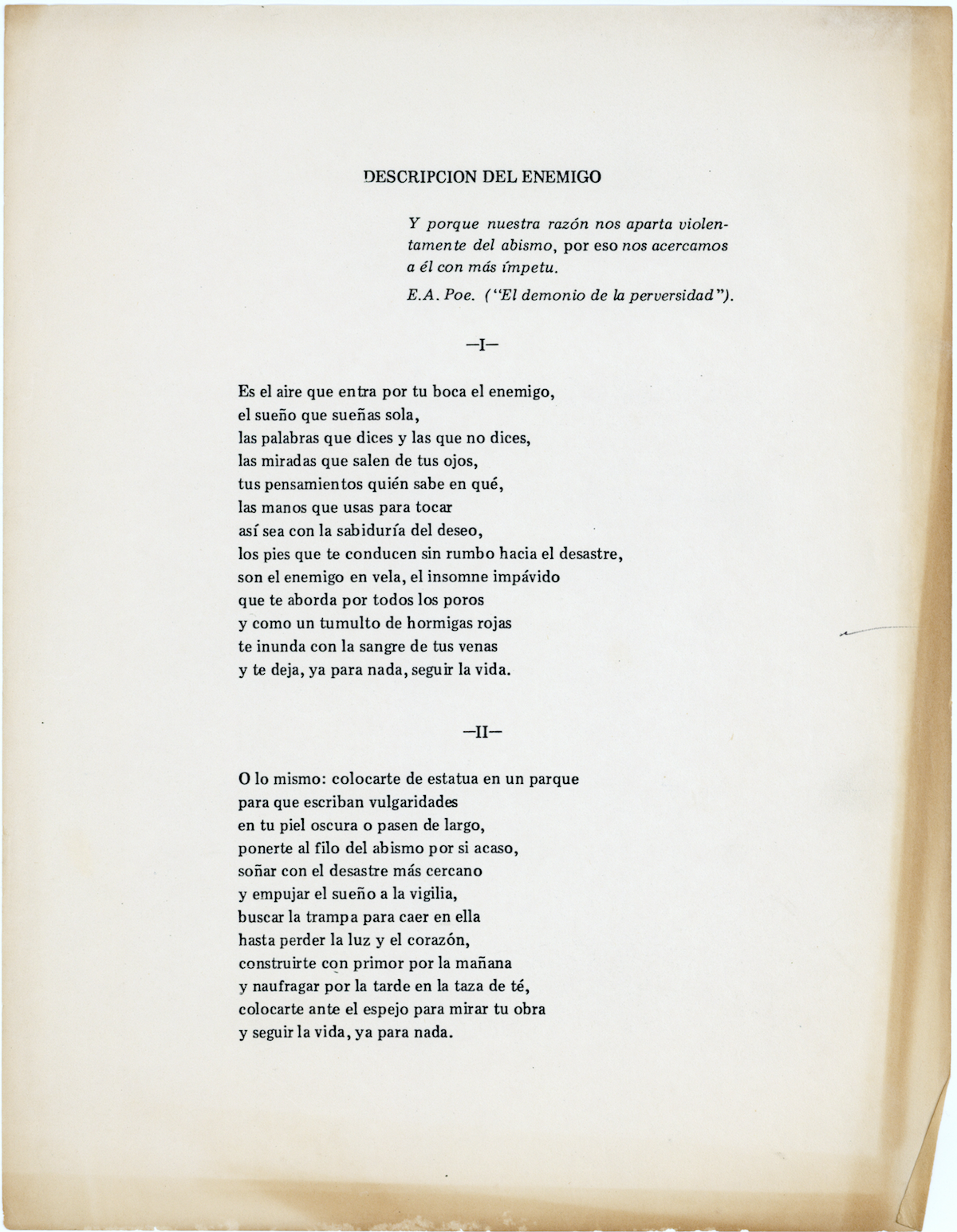 DESCRIPCION DEL ENEMIGO

Y porque nuestra razón nos aparta violentamente del abismo, por eso nos acercamos a él con más ímpetu.

E.A. Poe. ("El demonio de la perversidad").

—I—

Es el aire que entra por tu boca el enemigo,
el sueño que sueñas sola,
las palabras que dices y las que no dices,
las miradas que salen de tus ojos,
tus pensamientos quién sabe en qué,
las manos que usas para tocar
así sea con la sabiduría del deseo,
los pies que te conducen sin rumbo hacia el desastre,
son el enemigo en vela, el insomne impávido
que te aborda por todos los poros
y como un tumulto de hormigas rojas
te inunda con la sangre de tus venas
y te deja, ya para nada, seguir la vida.

—II—

O lo mismo: colocarte de estatua en un parque
para que escriban vulgaridades
en tu piel oscura o pasen de largo,
ponerte al filo del abismo por si acaso,
soñar con el desastre más cercano
y empujar el sueño a la vigilia,
buscar la trampa para caer en ella
hasta perder la luz y el corazón,
construirte con primor por la mañana
y naufragar por la tarde en la taza de té,
colocarte ante el espejo para mirar tu obra
y seguir la vida, ya para nada.